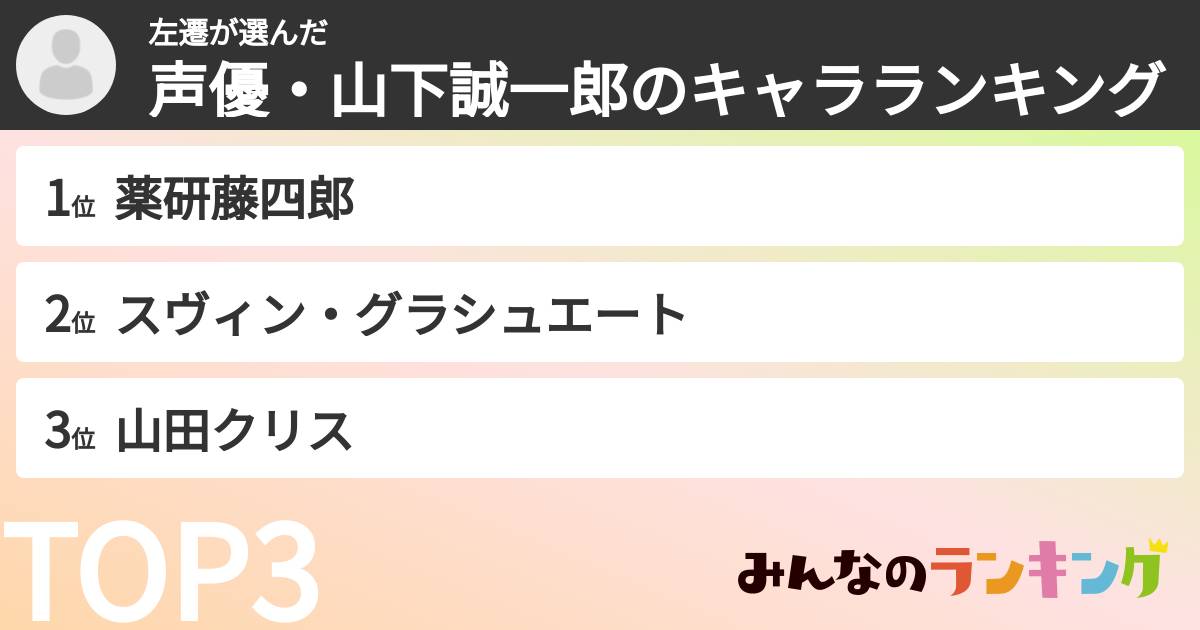 左遷が選んだ
声優・山下誠一郎のキャラランキング

1位 薬研藤四郎

2位 スヴィン・グラシュエート

3位 山田クリス

TOP3

みんなのランキング